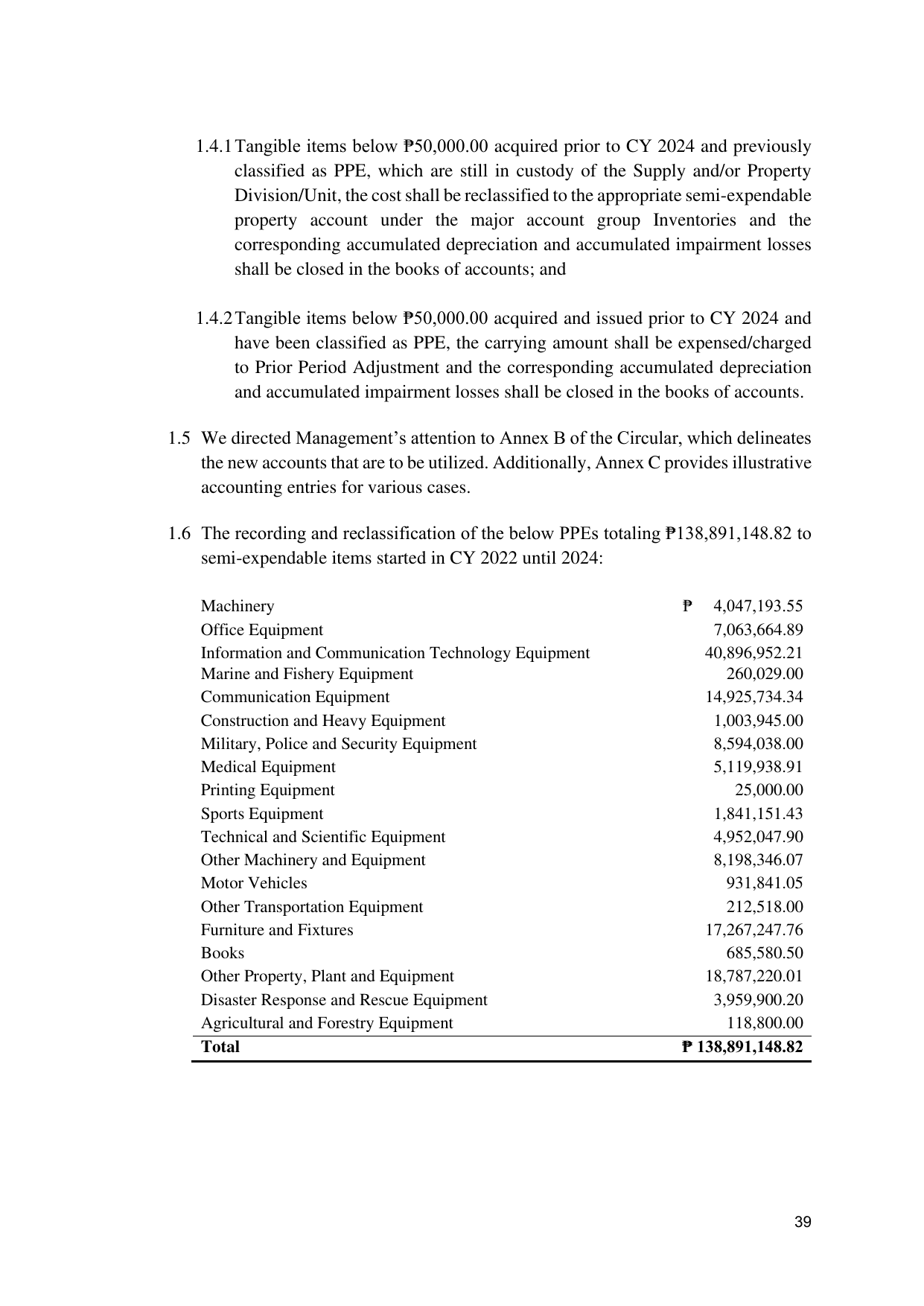 1.4.1 Tangible items below ₱50,000.00 acquired prior to CY 2024 and previously classified as PPE, which are still in custody of the Supply and/or Property Division/Unit, the cost shall be reclassified to the appropriate semi-expendable property account under the major account group Inventories and the corresponding accumulated depreciation and accumulated impairment losses shall be closed in the books of accounts; and

1.4.2 Tangible items below ₱50,000.00 acquired and issued prior to CY 2024 and have been classified as PPE, the carrying amount shall be expensed/charged to Prior Period Adjustment and the corresponding accumulated depreciation and accumulated impairment losses shall be closed in the books of accounts.

1.5 We directed Management's attention to Annex B of the Circular, which delineates the new accounts that are to be utilized. Additionally, Annex C provides illustrative accounting entries for various cases.

1.6 The recording and reclassification of the below PPEs totaling ₱138,891,148.82 to semi-expendable items started in CY 2022 until 2024:

| Machinery | ₱ 4,047,193.55 |
|---|---|
| Office Equipment | 7,063,664.89 |
| Information and Communication Technology Equipment | 40,896,952.21 |
| Marine and Fishery Equipment | 260,029.00 |
| Communication Equipment | 14,925,734.34 |
| Construction and Heavy Equipment | 1,003,945.00 |
| Military, Police and Security Equipment | 8,594,038.00 |
| Medical Equipment | 5,119,938.91 |
| Printing Equipment | 25,000.00 |
| Sports Equipment | 1,841,151.43 |
| Technical and Scientific Equipment | 4,952,047.90 |
| Other Machinery and Equipment | 8,198,346.07 |
| Motor Vehicles | 931,841.05 |
| Other Transportation Equipment | 212,518.00 |
| Furniture and Fixtures | 17,267,247.76 |
| Books | 685,580.50 |
| Other Property, Plant and Equipment | 18,787,220.01 |
| Disaster Response and Rescue Equipment | 3,959,900.20 |
| Agricultural and Forestry Equipment | 118,800.00 |
| Total | ₱ 138,891,148.82 |

39